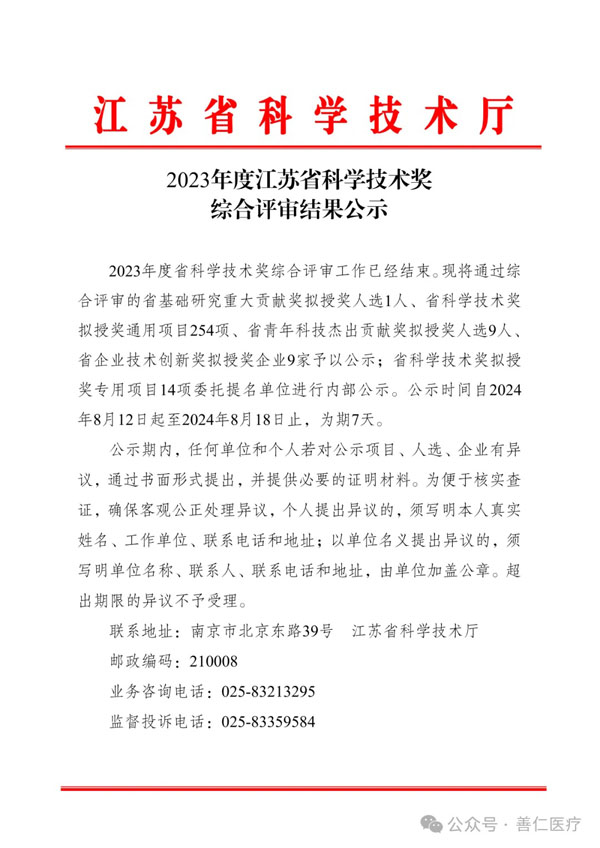 江苏省科学技术厅

2023年度江苏省科学技术奖
综合评审结果公示

2023年度省科学技术奖综合评审工作已经结束。现将通过综合评审的省基础研究重大贡献奖拟授奖人选1人、省科学技术奖拟授奖通用项目254项、省青年科技杰出贡献奖拟授奖人选9人、省企业技术创新奖拟授奖企业9家予以公示；省科学技术奖拟授奖专用项目14项委托提名单位进行内部公示。公示时间自2024年8月12日起至2024年8月18日止，为期7天。

公示期内，任何单位和个人若对公示项目、人选、企业有异议，通过书面形式提出，并提供必要的证明材料。为便于核实查证，确保客观公正处理异议，个人提出异议的，须写明本人真实姓名、工作单位、联系电话和地址；以单位名义提出异议的，须写明单位名称、联系人、联系电话和地址，由单位加盖公章。超出期限的异议不予受理。

联系地址：南京市北京东路39号　江苏省科学技术厅

邮政编码：210008

业务咨询电话：025-83213295

监督投诉电话：025-83359584

公众号 · 善仁医疗